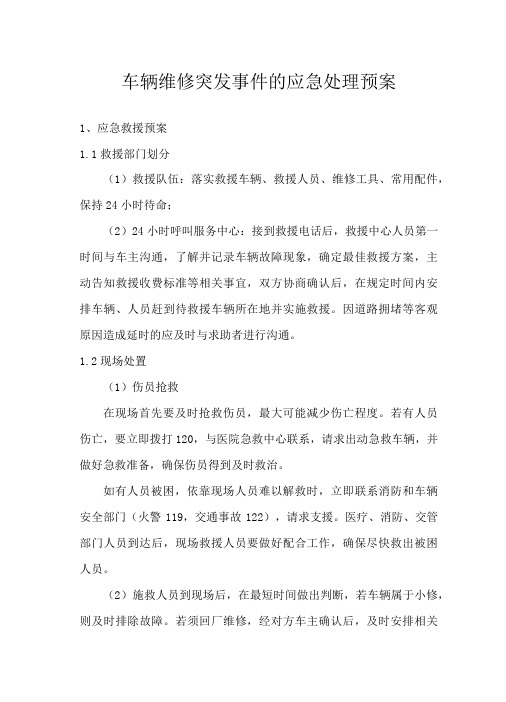 车辆维修突发事件的应急处理预案

1、应急救援预案

1.1 救援部门划分

（1）救援队伍：落实救援车辆、救援人员、维修工具、常用配件，保持 24 小时待命；

（2）24 小时呼叫服务中心：接到救援电话后，救援中心人员第一时间与车主沟通，了解并记录车辆故障现象，确定最佳救援方案，主动告知救援收费标准等相关事宜，双方协商确认后，在规定时间内安排车辆、人员赶到待救援车辆所在地并实施救援。因道路拥堵等客观原因造成延时的应及时与求助者进行沟通。

1.2 现场处置

（1）伤员抢救

在现场首先要及时抢救伤员，最大可能减少伤亡程度。若有人员伤亡，要立即拨打 120，与医院急救中心联系，请求出动急救车辆，并做好急救准备，确保伤员得到及时救治。

如有人员被困，依靠现场人员难以解救时，立即联系消防和车辆安全部门（火警 119，交通事故 122），请求支援。医疗、消防、交管部门人员到达后，现场救援人员要做好配合工作，确保尽快救出被困人员。

（2）施救人员到现场后，在最短时间做出判断，若车辆属于小修，则及时排除故障。若须回厂维修，经对方车主确认后，及时安排相关